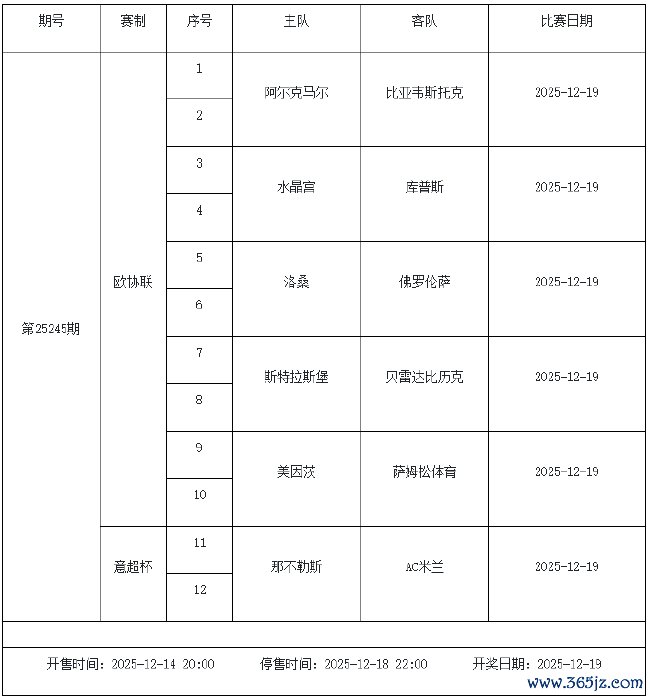 | 期号 | 赛制 | 序号 | 主队 | 客队 | 比赛日期 |
|---|---|---|---|---|---|
| 第25245期 | 欧协联 | 1 | 阿尔克马尔 | 比亚韦斯托克 | 2025-12-19 |
| | | 2 | | | |
| | | 3 | 水晶宫 | 库普斯 | 2025-12-19 |
| | | 4 | | | |
| | | 5 | 洛桑 | 佛罗伦萨 | 2025-12-19 |
| | | 6 | | | |
| | | 7 | 斯特拉斯堡 | 贝雷达比历克 | 2025-12-19 |
| | | 8 | | | |
| | | 9 | 美因茨 | 萨姆松体育 | 2025-12-19 |
| | | 10 | | | |
| | 意超杯 | 11 | 那不勒斯 | AC米兰 | 2025-12-19 |
| | | 12 | | | |

开售时间：2025-12-14 20:00 停售时间：2025-12-18 22:00 开奖日期：2025-12-19

www.365jz.com